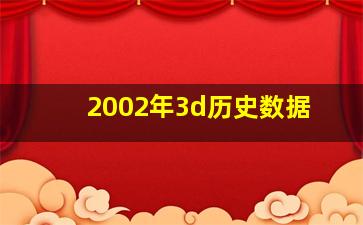 2002年3d历史数据